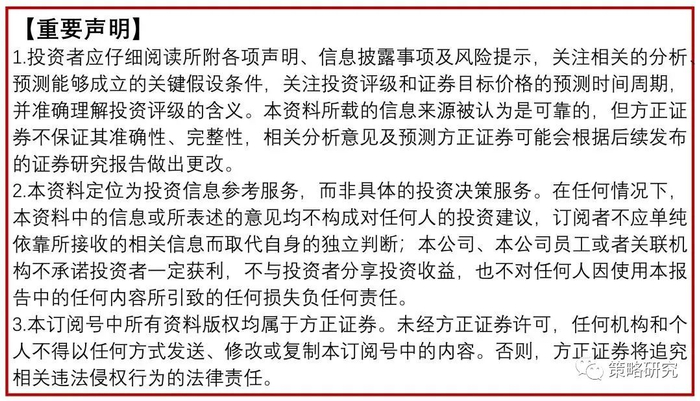 【重要声明】

1.投资者应仔细阅读所附各项声明、信息披露事项及风险提示，关注相关的分析、预测能够成立的关键假设条件，关注投资评级和证券目标价格的预测时间周期，并准确理解投资评级的含义。本资料所载的信息来源被认为是可靠的，但方正证券不保证其准确性、完整性，相关分析意见及预测方正证券可能会根据后续发布的证券研究报告做出更改。

2.本资料定位为投资信息参考服务，而非具体的投资决策服务。在任何情况下，本资料中的信息或所表述的意见均不构成对任何人的投资建议，订阅者不应单纯依靠所接收的相关信息而取代自身的独立判断；本公司、本公司员工或者关联机构不承诺投资者一定获利，不与投资者分享投资收益，也不对任何人因使用本报告中的任何内容所引致的任何损失负任何责任。

3.本订阅号中所有资料版权均属于方正证券。未经方正证券许可，任何机构和个人不得以任何方式发送、修改或复制本订阅号中的内容。否则，方正证券将追究相关违法侵权行为的法律责任。

策略研究